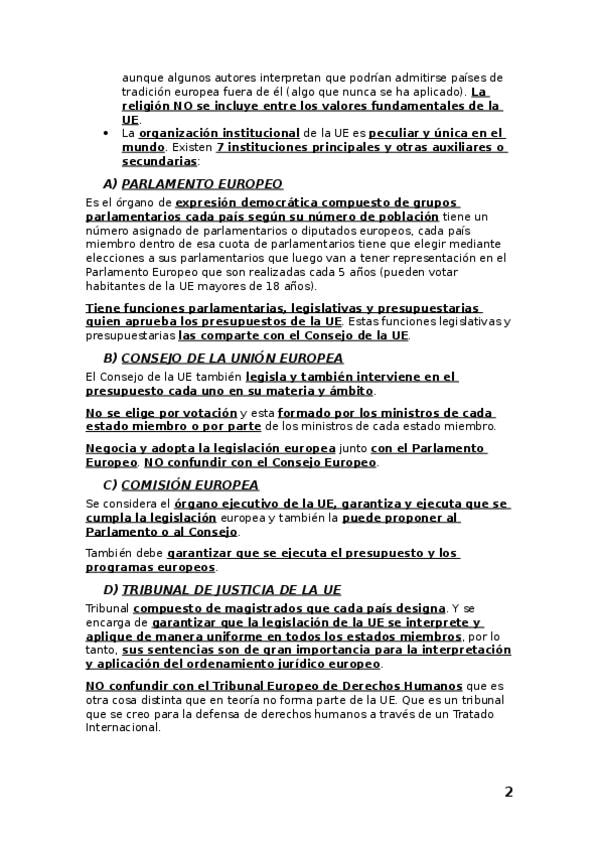 aunque algunos autores interpretan que podrían admitirse países de tradición europea fuera de él (algo que nunca se ha aplicado). La religión NO se incluye entre los valores fundamentales de la UE.

• La organización institucional de la UE es peculiar y única en el mundo. Existen 7 instituciones principales y otras auxiliares o secundarias:

A) PARLAMENTO EUROPEO

Es el órgano de expresión democrática compuesto de grupos parlamentarios cada país según su número de población tiene un número asignado de parlamentarios o diputados europeos, cada país miembro dentro de esa cuota de parlamentarios tiene que elegir mediante elecciones a sus parlamentarios que luego van a tener representación en el Parlamento Europeo que son realizadas cada 5 años (pueden votar habitantes de la UE mayores de 18 años).

Tiene funciones parlamentarias, legislativas y presupuestarias quien aprueba los presupuestos de la UE. Estas funciones legislativas y presupuestarias las comparte con el Consejo de la UE.

B) CONSEJO DE LA UNIÓN EUROPEA

El Consejo de la UE también legisla y también interviene en el presupuesto cada uno en su materia y ámbito.

No se elige por votación y esta formado por los ministros de cada estado miembro o por parte de los ministros de cada estado miembro.

Negocia y adopta la legislación europea junto con el Parlamento Europeo. NO confundir con el Consejo Europeo.

C) COMISIÓN EUROPEA

Se considera el órgano ejecutivo de la UE, garantiza y ejecuta que se cumpla la legislación europea y también la puede proponer al Parlamento o al Consejo.

También debe garantizar que se ejecuta el presupuesto y los programas europeos.

D) TRIBUNAL DE JUSTICIA DE LA UE

Tribunal compuesto de magistrados que cada país designa. Y se encarga de garantizar que la legislación de la UE se interprete y aplique de manera uniforme en todos los estados miembros, por lo tanto, sus sentencias son de gran importancia para la interpretación y aplicación del ordenamiento jurídico europeo.

NO confundir con el Tribunal Europeo de Derechos Humanos que es otra cosa distinta que en teoría no forma parte de la UE. Que es un tribunal que se creo para la defensa de derechos humanos a través de un Tratado Internacional.

2